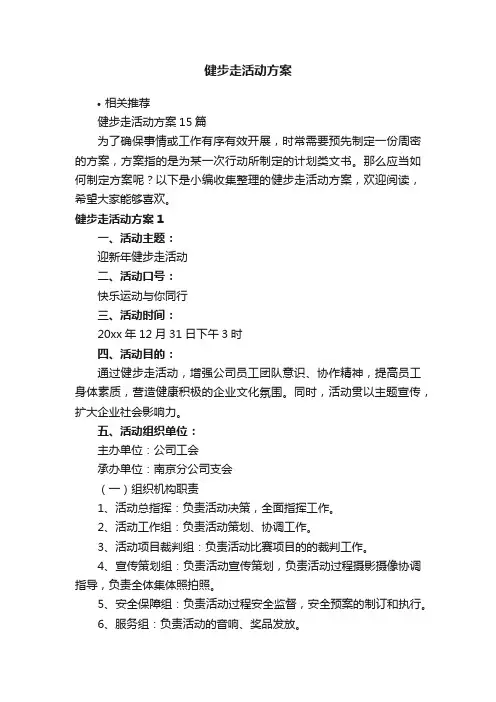 健步走活动方案

• 相关推荐

健步走活动方案15篇

为了确保事情或工作有序有效开展，时常需要预先制定一份周密的方案，方案指的是为某一次行动所制定的计划类文书。那么应当如何制定方案呢？以下是小编收集整理的健步走活动方案，欢迎阅读，希望大家能够喜欢。

健步走活动方案1

一、活动主题：

迎新年健步走活动

二、活动口号：

快乐运动与你同行

三、活动时间：

20xx年12月31日下午3时

四、活动目的：

通过健步走活动，增强公司员工团队意识、协作精神，提高员工身体素质，营造健康积极的企业文化氛围。同时，活动贯以主题宣传，扩大企业社会影响力。

五、活动组织单位：

主办单位：公司工会

承办单位：南京分公司支会

（一）组织机构职责

1、活动总指挥：负责活动决策，全面指挥工作。

2、活动工作组：负责活动策划、协调工作。

3、活动项目裁判组：负责活动比赛项目的的裁判工作。

4、宣传策划组：负责活动宣传策划，负责活动过程摄影摄像协调指导，负责全体集体照拍照。

5、安全保障组：负责活动过程安全监督，安全预案的制订和执行。

6、服务组：负责活动的音响、奖品发放。